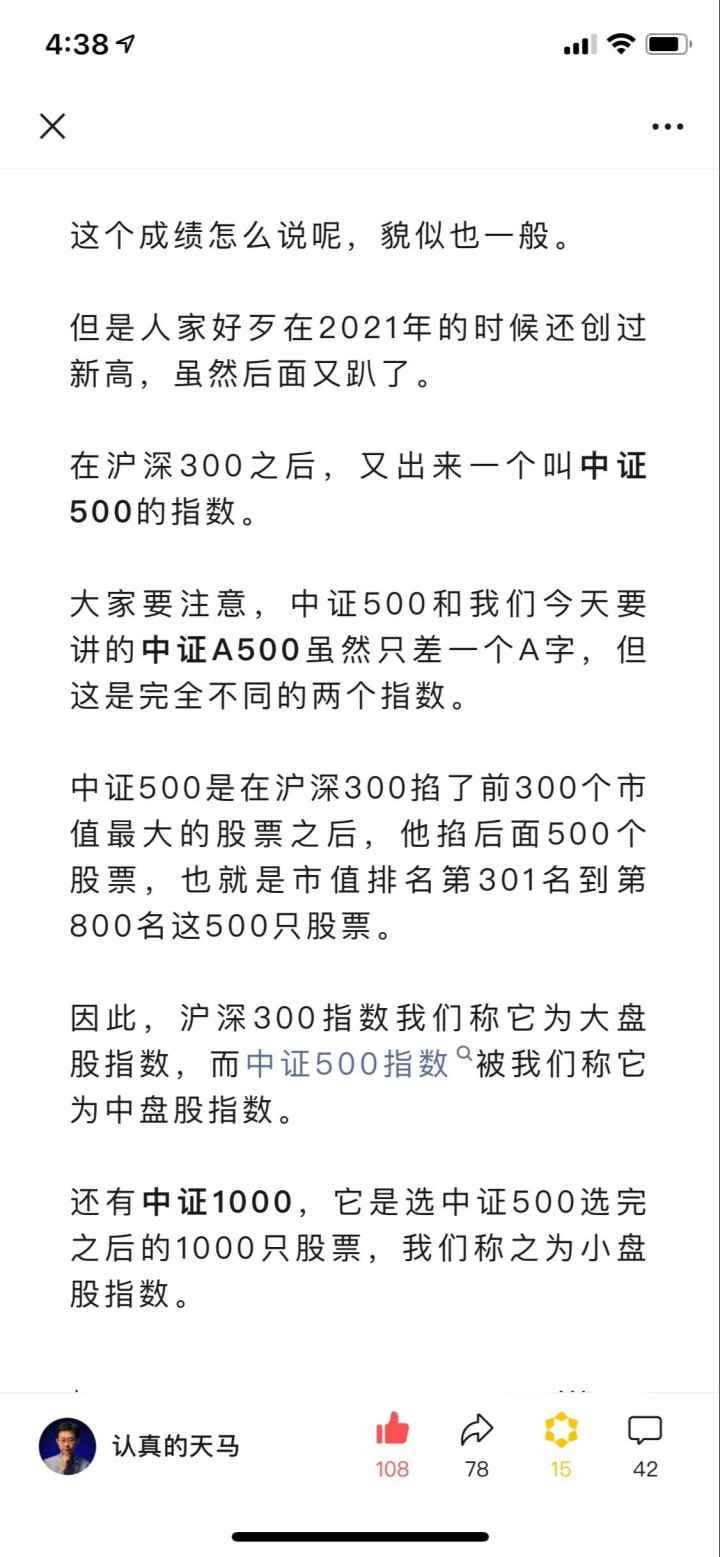 4:38

这个成绩怎么说呢，貌似也一般。

但是人家好歹在2021年的时候还创过新高，虽然后面又趴了。

在沪深300之后，又出来一个叫中证500的指数。

大家要注意，中证500和我们今天要讲的中证A500虽然只差一个A字，但这是完全不同的两个指数。

中证500是在沪深300掐了前300个市值最大的股票之后，他掐后面500个股票，也就是市值排名第301名到第800名这500只股票。

因此，沪深300指数我们称它为大盘股指数，而中证500指数被我们称它为中盘股指数。

还有中证1000，它是选中证500选完之后的1000只股票，我们称之为小盘股指数。

认真的天马 108 78 15 42